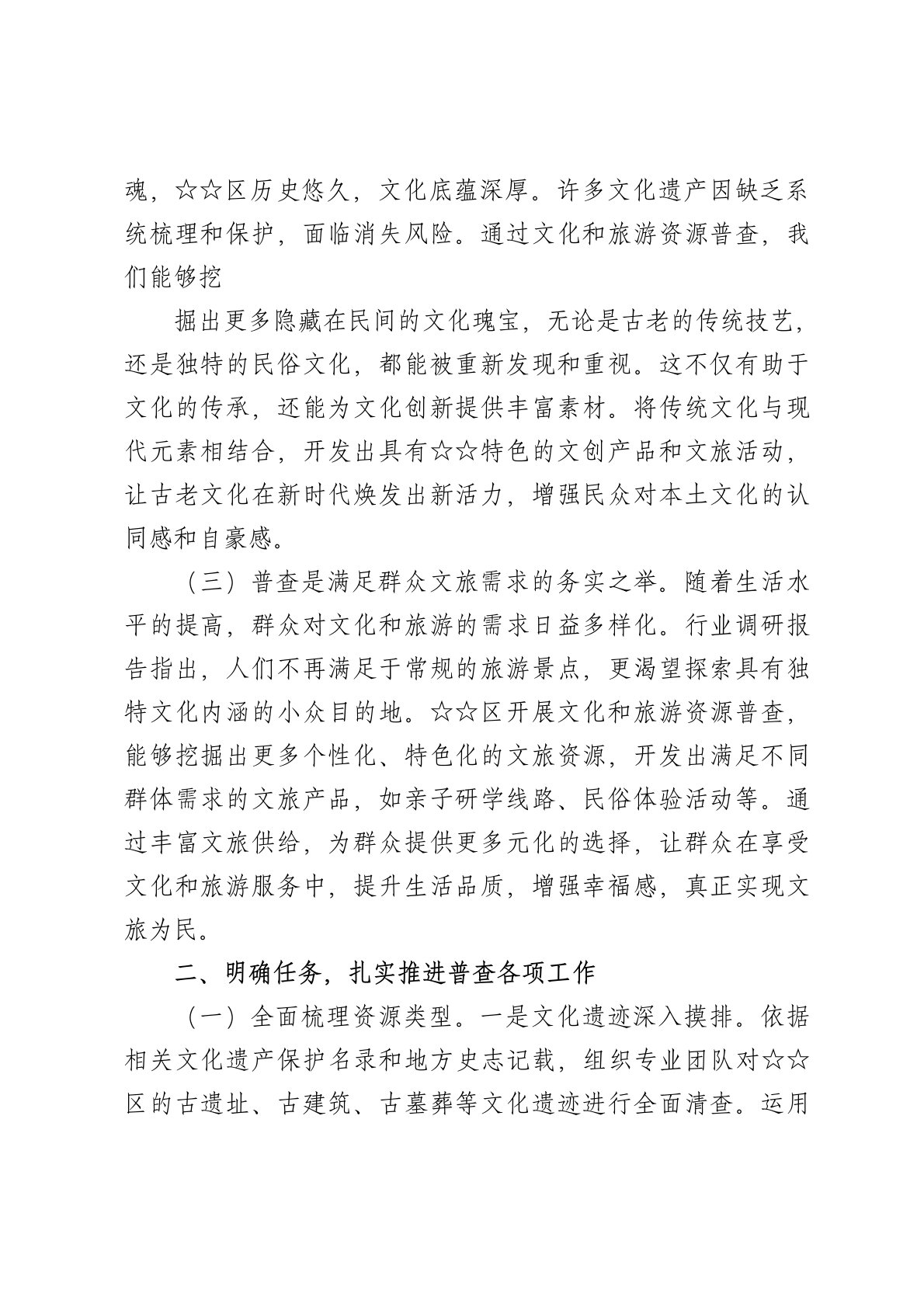 魂，☆☆区历史悠久，文化底蕴深厚。许多文化遗产因缺乏系统梳理和保护，面临消失风险。通过文化和旅游资源普查，我们能够挖

掘出更多隐藏在民间的文化瑰宝，无论是古老的传统技艺，还是独特的民俗文化，都能被重新发现和重视。这不仅有助于文化的传承，还能为文化创新提供丰富素材。将传统文化与现代元素相结合，开发出具有☆☆特色的文创产品和文旅活动，让古老文化在新时代焕发出新活力，增强民众对本土文化的认同感和自豪感。

（三）普查是满足群众文旅需求的务实之举。随着生活水平的提高，群众对文化和旅游的需求日益多样化。行业调研报告指出，人们不再满足于常规的旅游景点，更渴望探索具有独特文化内涵的小众目的地。☆☆区开展文化和旅游资源普查，能够挖掘出更多个性化、特色化的文旅资源，开发出满足不同群体需求的文旅产品，如亲子研学线路、民俗体验活动等。通过丰富文旅供给，为群众提供更多元化的选择，让群众在享受文化和旅游服务中，提升生活品质，增强幸福感，真正实现文旅为民。

二、明确任务，扎实推进普查各项工作

（一）全面梳理资源类型。一是文化遗迹深入摸排。依据相关文化遗产保护名录和地方史志记载，组织专业团队对☆☆区的古遗址、古建筑、古墓葬等文化遗迹进行全面清查。运用